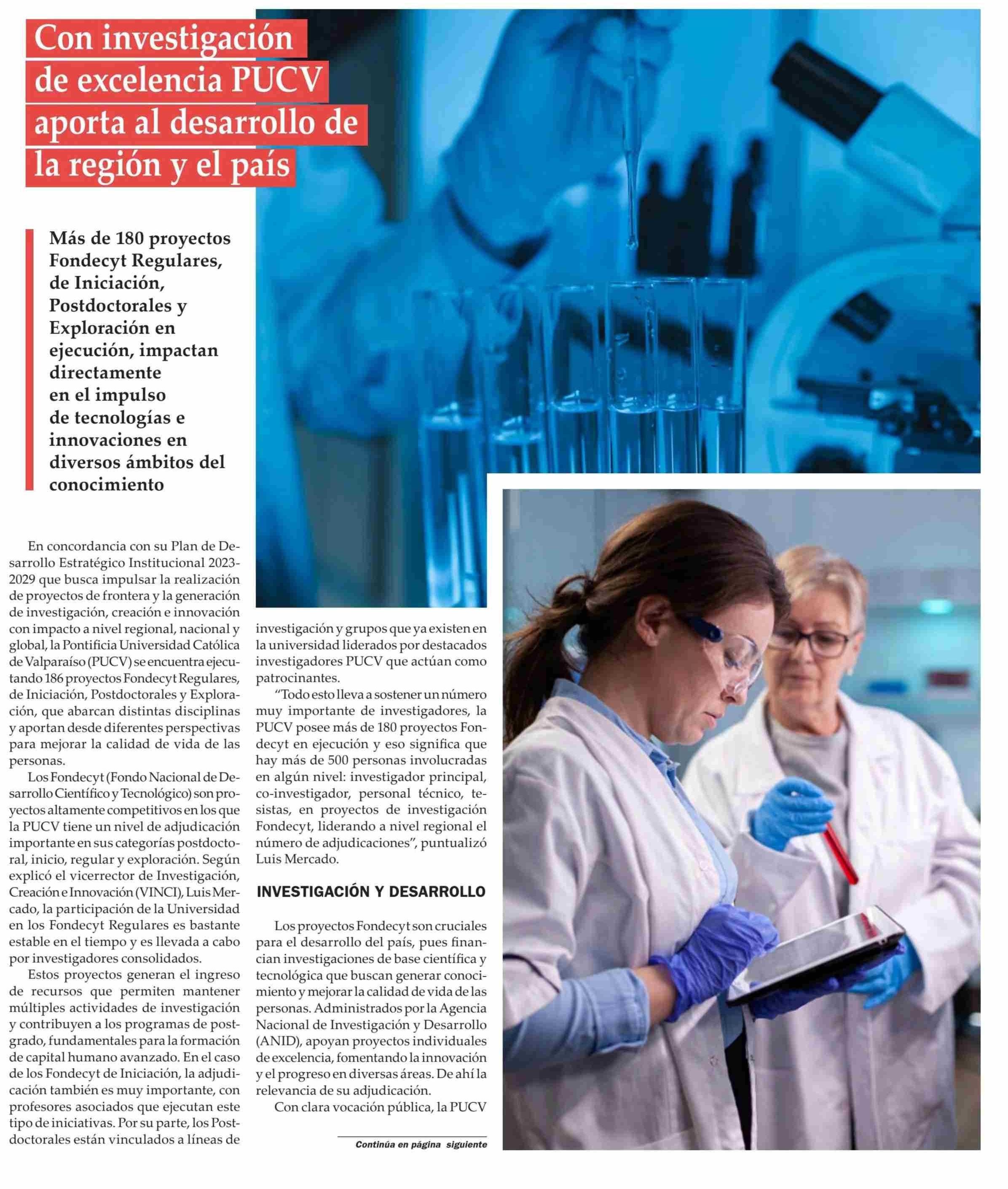 Con investigación de excelencia PUCV aporta al desarrollo de la región y el país

Más de 180 proyectos Fondecyt Regulares, de Iniciación, Postdoctorales y Exploración en ejecución, impactan directamente en el impulso de tecnologías e innovaciones en diversos ámbitos del conocimiento

En concordancia con su Plan de Desarrollo Estratégico Institucional 2023-2029 que busca impulsar la realización de proyectos de frontera y la generación de investigación, creación e innovación con impacto a nivel regional, nacional y global, la Pontificia Universidad Católica de Valparaíso (PUCV) se encuentra ejecutando 186 proyectos Fondecyt Regulares, de Iniciación, Postdoctorales y Exploración, que abarcan distintas disciplinas y aportan desde diferentes perspectivas para mejorar la calidad de vida de las personas.

Los Fondecyt (Fondo Nacional de Desarrollo Científico y Tecnológico) son proyectos altamente competitivos en los que la PUCV tiene un nivel de adjudicación importante en sus categorías postdoctoral, inicio, regular y exploración. Según explicó el vicerrector de Investigación, Creación e Innovación (VINCI), Luis Mercado, la participación de la Universidad en los Fondecyt Regulares es bastante estable en el tiempo y es llevada a cabo por investigadores consolidados.

Estos proyectos generan el ingreso de recursos que permiten mantener múltiples actividades de investigación y contribuyen a los programas de postgrado, fundamentales para la formación de capital humano avanzado. En el caso de los Fondecyt de Iniciación, la adjudicación también es muy importante, con profesores asociados que ejecutan este tipo de iniciativas. Por su parte, los Postdoctorales están vinculados a líneas de investigación y grupos que ya existen en la universidad liderados por destacados investigadores PUCV que actúan como patrocinantes.

“Todo esto lleva a sostener un número muy importante de investigadores, la PUCV posee más de 180 proyectos Fondecyt en ejecución y eso significa que hay más de 500 personas involucradas en algún nivel: investigador principal, co-investigador, personal técnico, tesistas, en proyectos de investigación Fondecyt, liderando a nivel regional el número de adjudicaciones”, puntualizó Luis Mercado.

INVESTIGACIÓN Y DESARROLLO

Los proyectos Fondecyt son cruciales para el desarrollo del país, pues financian investigaciones de base científica y tecnológica que buscan generar conocimiento y mejorar la calidad de vida de las personas. Administrados por la Agencia Nacional de Investigación y Desarrollo (ANID), apoyan proyectos individuales de excelencia, fomentando la innovación y el progreso en diversas áreas. De ahí la relevancia de su adjudicación.

Con clara vocación pública, la PUCV

Continúa en página siguiente